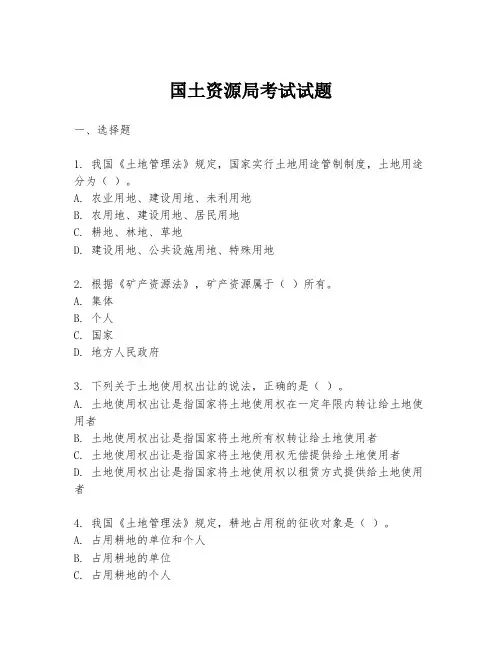 国土资源局考试试题

一、选择题

1. 我国《土地管理法》规定，国家实行土地用途管制制度，土地用途分为（ ）。
A. 农业用地、建设用地、未利用地
B. 农用地、建设用地、居民用地
C. 耕地、林地、草地
D. 建设用地、公共设施用地、特殊用地

2. 根据《矿产资源法》，矿产资源属于（ ）所有。
A. 集体
B. 个人
C. 国家
D. 地方人民政府

3. 下列关于土地使用权出让的说法，正确的是（ ）。
A. 土地使用权出让是指国家将土地使用权在一定年限内转让给土地使用者
B. 土地使用权出让是指国家将土地所有权转让给土地使用者
C. 土地使用权出让是指国家将土地使用权无偿提供给土地使用者
D. 土地使用权出让是指国家将土地使用权以租赁方式提供给土地使用者

4. 我国《土地管理法》规定，耕地占用税的征收对象是（ ）。
A. 占用耕地的单位和个人
B. 占用耕地的单位
C. 占用耕地的个人